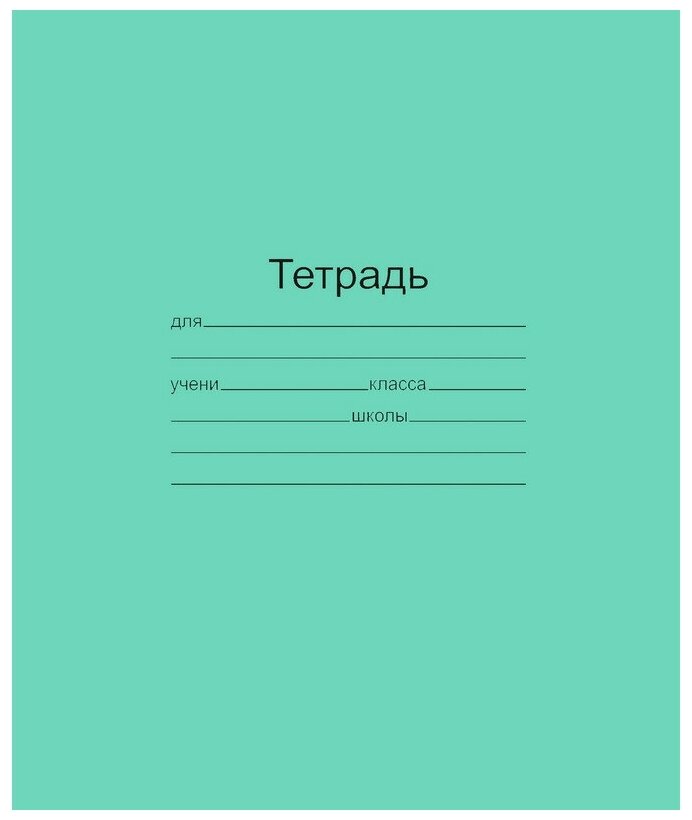 Тетрадь

для

учени класса

школы